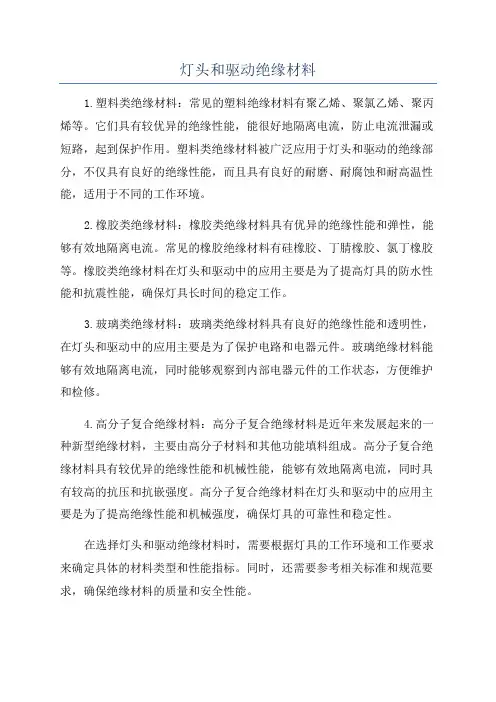 灯头和驱动绝缘材料

1.塑料类绝缘材料：常见的塑料绝缘材料有聚乙烯、聚氯乙烯、聚丙烯等。它们具有较优异的绝缘性能，能很好地隔离电流，防止电流泄漏或短路，起到保护作用。塑料类绝缘材料被广泛应用于灯头和驱动的绝缘部分，不仅具有良好的绝缘性能，而且具有良好的耐磨、耐腐蚀和耐高温性能，适用于不同的工作环境。

2.橡胶类绝缘材料：橡胶类绝缘材料具有优异的绝缘性能和弹性，能够有效地隔离电流。常见的橡胶绝缘材料有硅橡胶、丁腈橡胶、氯丁橡胶等。橡胶类绝缘材料在灯头和驱动中的应用主要是为了提高灯具的防水性能和抗震性能，确保灯具长时间的稳定工作。

3.玻璃类绝缘材料：玻璃类绝缘材料具有良好的绝缘性能和透明性，在灯头和驱动中的应用主要是为了保护电路和电器元件。玻璃绝缘材料能够有效地隔离电流，同时能够观察到内部电器元件的工作状态，方便维护和检修。

4.高分子复合绝缘材料：高分子复合绝缘材料是近年来发展起来的一种新型绝缘材料，主要由高分子材料和其他功能填料组成。高分子复合绝缘材料具有较优异的绝缘性能和机械性能，能够有效地隔离电流，同时具有较高的抗压和抗嵌强度。高分子复合绝缘材料在灯头和驱动中的应用主要是为了提高绝缘性能和机械强度，确保灯具的可靠性和稳定性。

在选择灯头和驱动绝缘材料时，需要根据灯具的工作环境和工作要求来确定具体的材料类型和性能指标。同时，还需要参考相关标准和规范要求，确保绝缘材料的质量和安全性能。